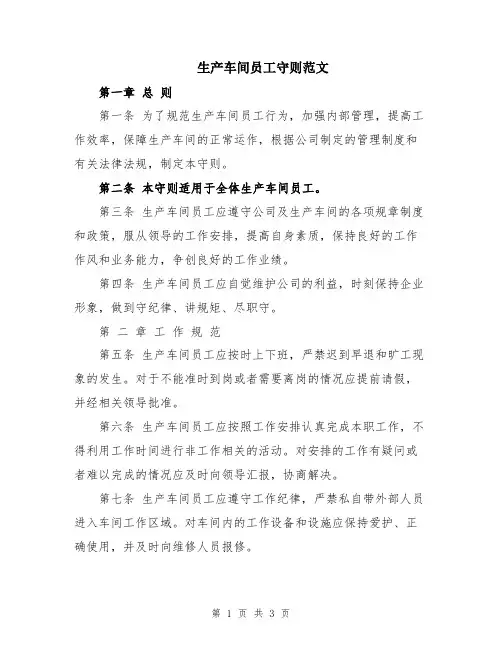 生产车间员工守则范文

第一章 总 则

第一条 为了规范生产车间员工行为，加强内部管理，提高工作效率，保障生产车间的正常运作，根据公司制定的管理制度和有关法律法规，制定本守则。

第二条 本守则适用于全体生产车间员工。

第三条 生产车间员工应遵守公司及生产车间的各项规章制度和政策，服从领导的工作安排，提高自身素质，保持良好的工作作风和业务能力，争创良好的工作业绩。

第四条 生产车间员工应自觉维护公司的利益，时刻保持企业形象，做到守纪律、讲规矩、尽职守。

第 二 章 工 作 规 范

第五条 生产车间员工应按时上下班，严禁迟到早退和旷工现象的发生。对于不能准时到岗或者需要离岗的情况应提前请假，并经相关领导批准。

第六条 生产车间员工应按照工作安排认真完成本职工作，不得利用工作时间进行非工作相关的活动。对安排的工作有疑问或者难以完成的情况应及时向领导汇报，协商解决。

第七条 生产车间员工应遵守工作纪律，严禁私自带外部人员进入车间工作区域。对车间内的工作设备和设施应保持爱护、正确使用，并及时向维修人员报修。

第 1 页 共 3 页